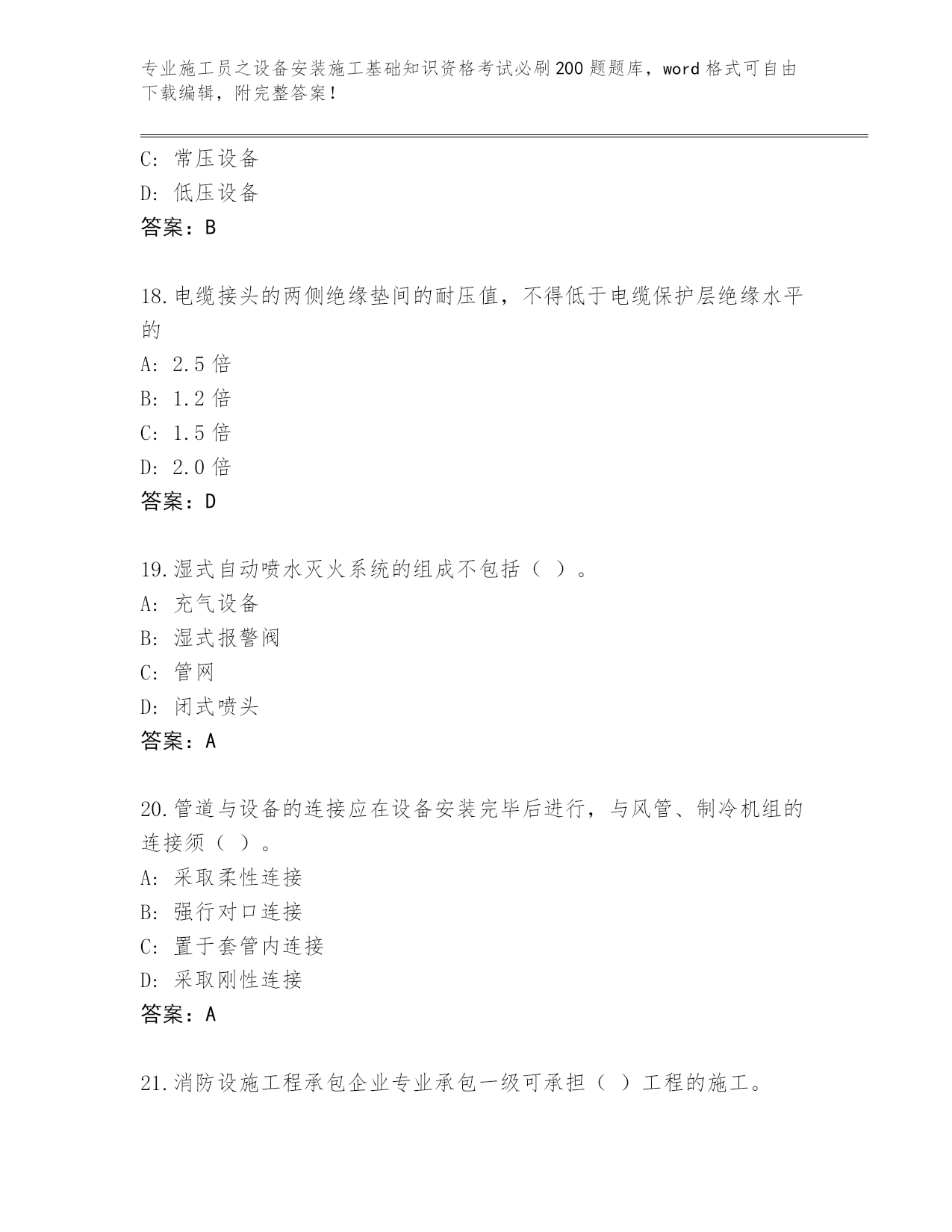 专业施工员之设备安装施工基础知识资格考试必刷200题题库，word格式可自由下载编辑，附完整答案！

C: 常压设备
D: 低压设备
答案：B

18.电缆接头的两侧绝缘垫间的耐压值，不得低于电缆保护层绝缘水平的
A: 2.5倍
B: 1.2倍
C: 1.5倍
D: 2.0倍
答案：D

19.湿式自动喷水灭火系统的组成不包括（ ）。
A: 充气设备
B: 湿式报警阀
C: 管网
D: 闭式喷头
答案：A

20.管道与设备的连接应在设备安装完毕后进行，与风管、制冷机组的连接须（ ）。
A: 采取柔性连接
B: 强行对口连接
C: 置于套管内连接
D: 采取刚性连接
答案：A

21.消防设施工程承包企业专业承包一级可承担（ ）工程的施工。